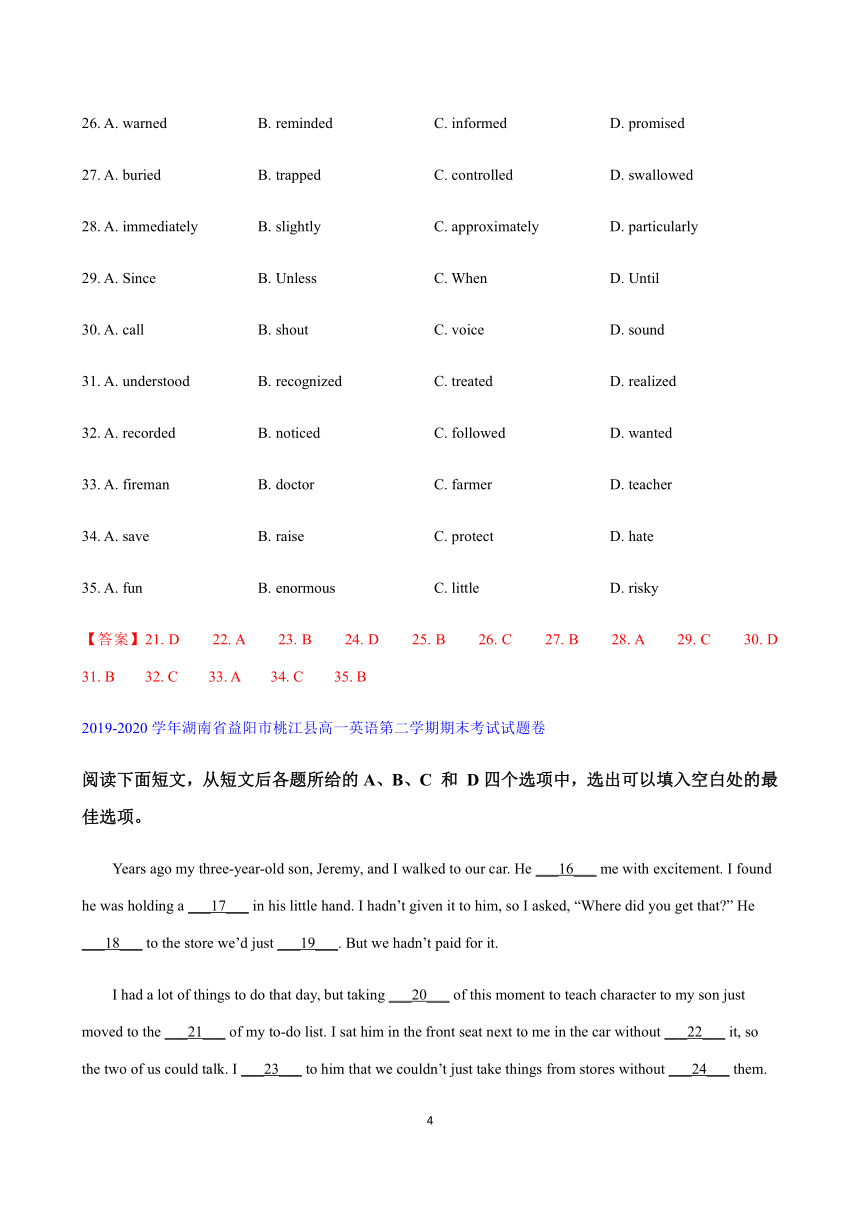 26. A. warned B. reminded C. informed D. promised

27. A. buried B. trapped C. controlled D. swallowed

28. A. immediately B. slightly C. approximately D. particularly

29. A. Since B. Unless C. When D. Until

30. A. call B. shout C. voice D. sound

31. A. understood B. recognized C. treated D. realized

32. A. recorded B. noticed C. followed D. wanted

33. A. fireman B. doctor C. farmer D. teacher

34. A. save B. raise C. protect D. hate

35. A. fun B. enormous C. little D. risky

【答案】21. D 22. A 23. B 24. D 25. B 26. C 27. B 28. A 29. C 30. D 31. B 32. C 33. A 34. C 35. B

2019-2020 学年湖南省益阳市桃江县高一英语第二学期期末考试试题卷

阅读下面短文，从短文后各题所给的 A、B、C 和 D 四个选项中，选出可以填入空白处的最佳选项。

Years ago my three-year-old son, Jeremy, and I walked to our car. He ___16___ me with excitement. I found he was holding a ___17___ in his little hand. I hadn't given it to him, so I asked, "Where did you get that?" He ___18___ to the store we'd just ___19___. But we hadn't paid for it.

I had a lot of things to do that day, but taking ___20___ of this moment to teach character to my son just moved to the ___21___ of my to-do list. I sat him in the front seat next to me in the car without ___22___ it, so the two of us could talk. I ___23___ to him that we couldn't just take things from stores without ___24___ them.

4